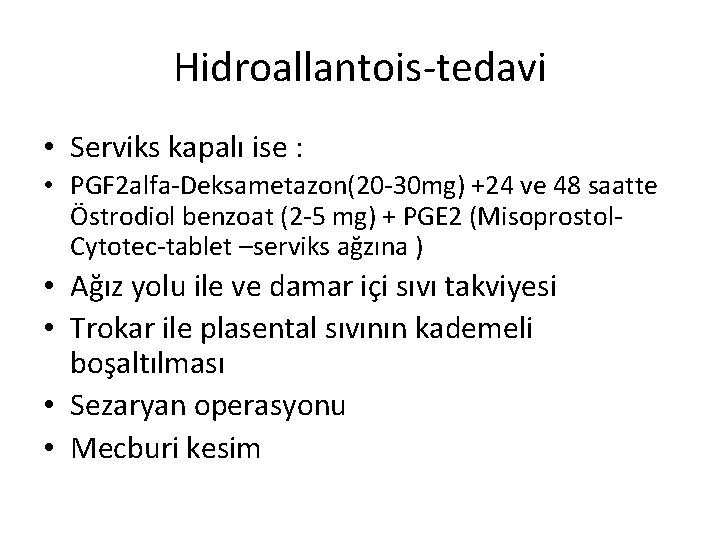 Hidroallantois-tedavi

• Serviks kapalı ise :
• PGF2alfa-Deksametazon(20-30mg) +24 ve 48 saatte Östrodiol benzoat (2-5 mg) + PGE2 (Misoprostol-Cytotec-tablet –serviks ağzına )
• Ağız yolu ile ve damar içi sıvı takviyesi
• Trokar ile plasental sıvının kademeli boşaltılması
• Sezaryan operasyonu
• Mecburi kesim